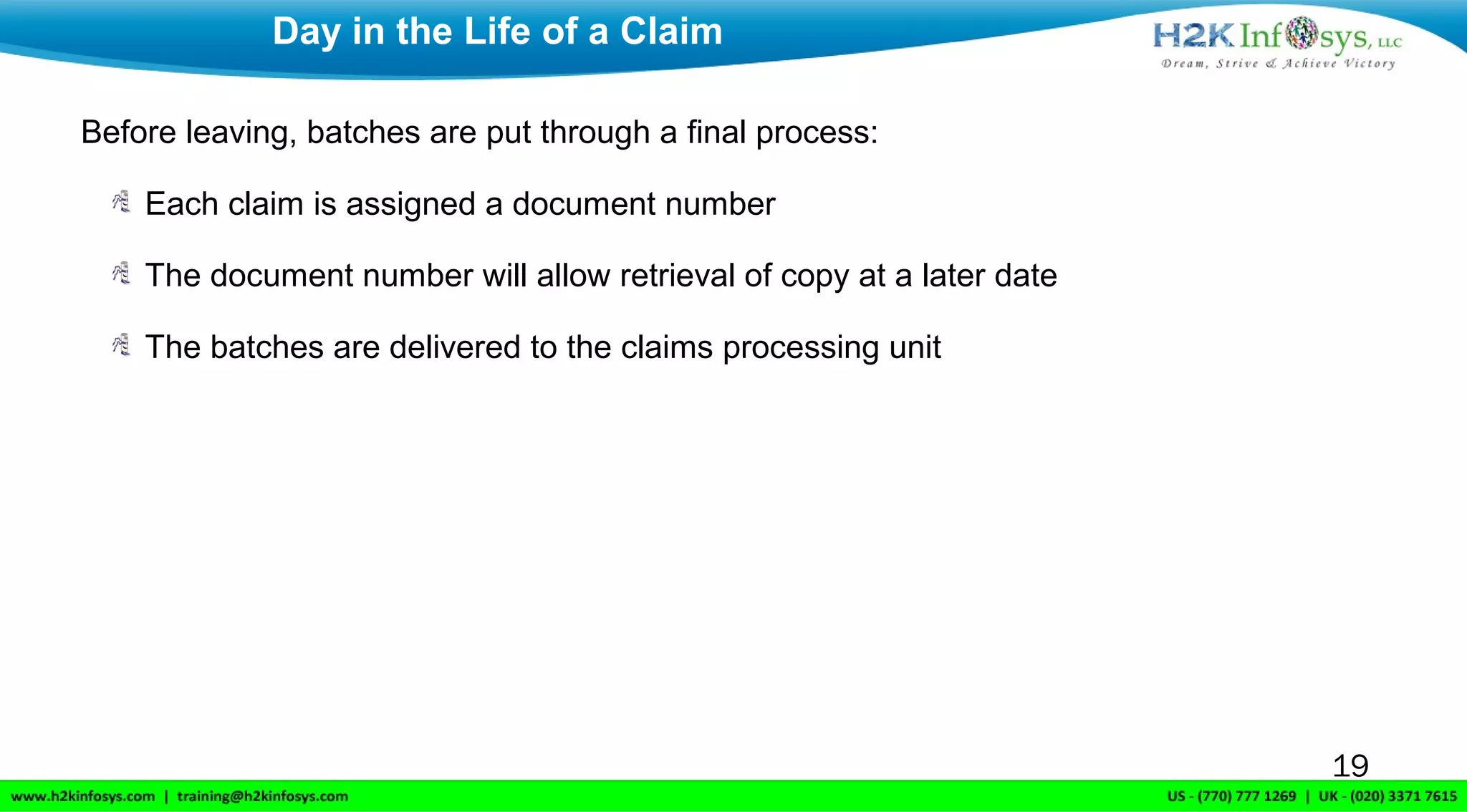 Day in the Life of a Claim

H2K Infosys, LLC
Dream, Strive & Achieve Victory

Before leaving, batches are put through a final process:

Each claim is assigned a document number

The document number will allow retrieval of copy at a later date

The batches are delivered to the claims processing unit

19

www.h2kinfosys.com | training@h2kinfosys.com

US - (770) 777 1269 | UK - (020) 3371 7615